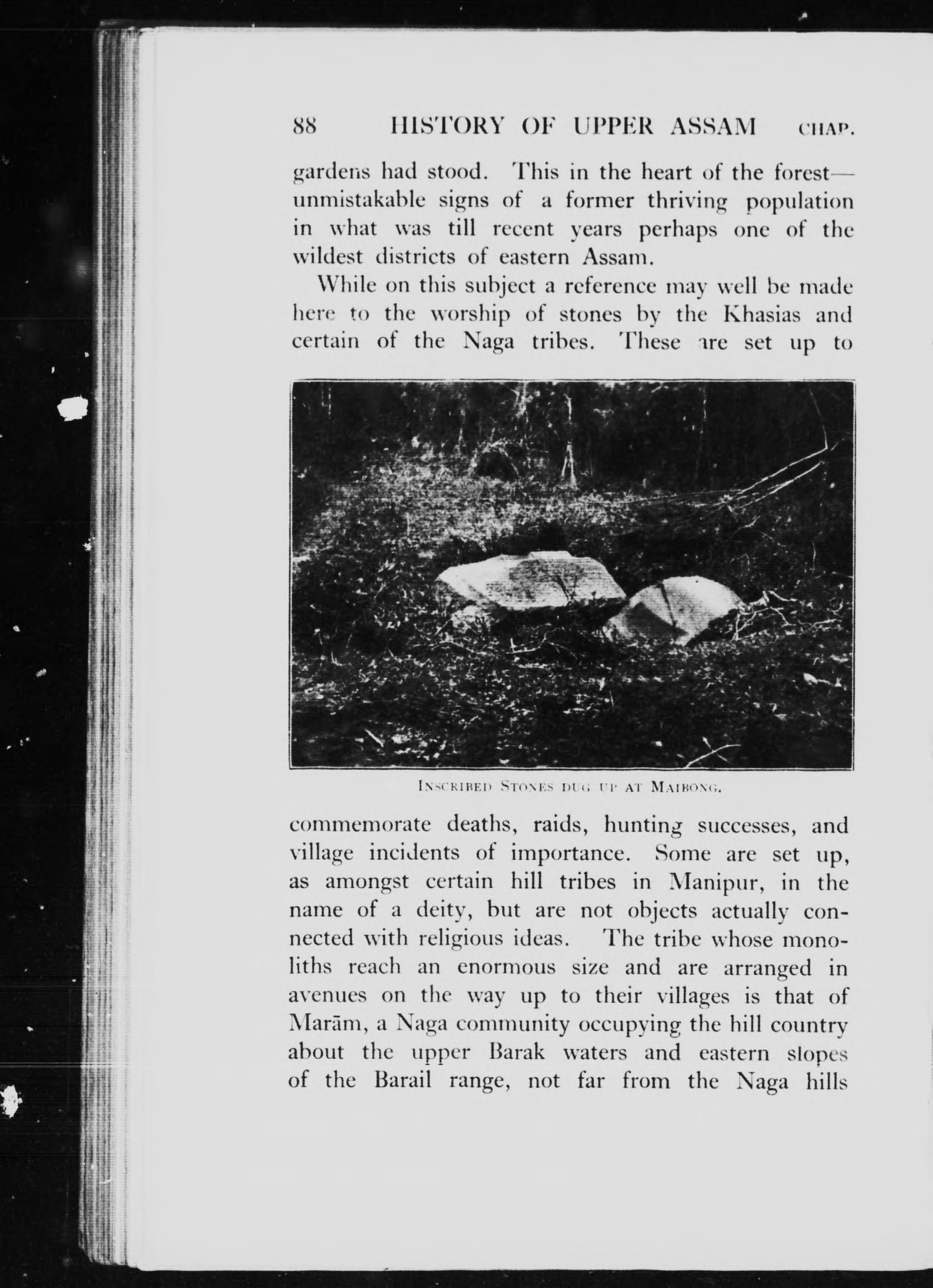 88 HISTORY OF UPPER ASSAM CHAP.

gardens had stood. This in the heart of the forest—unmistakable signs of a former thriving population in what was till recent years perhaps one of the wildest districts of eastern Assam.

While on this subject a reference may well be made here to the worship of stones by the Khasias and certain of the Naga tribes. These are set up to

INSCRIBED STONES DUG UP AT MAIBONG.

commemorate deaths, raids, hunting successes, and village incidents of importance. Some are set up, as amongst certain hill tribes in Manipur, in the name of a deity, but are not objects actually connected with religious ideas. The tribe whose monoliths reach an enormous size and are arranged in avenues on the way up to their villages is that of Marām, a Naga community occupying the hill country about the upper Barak waters and eastern slopes of the Barail range, not far from the Naga hills